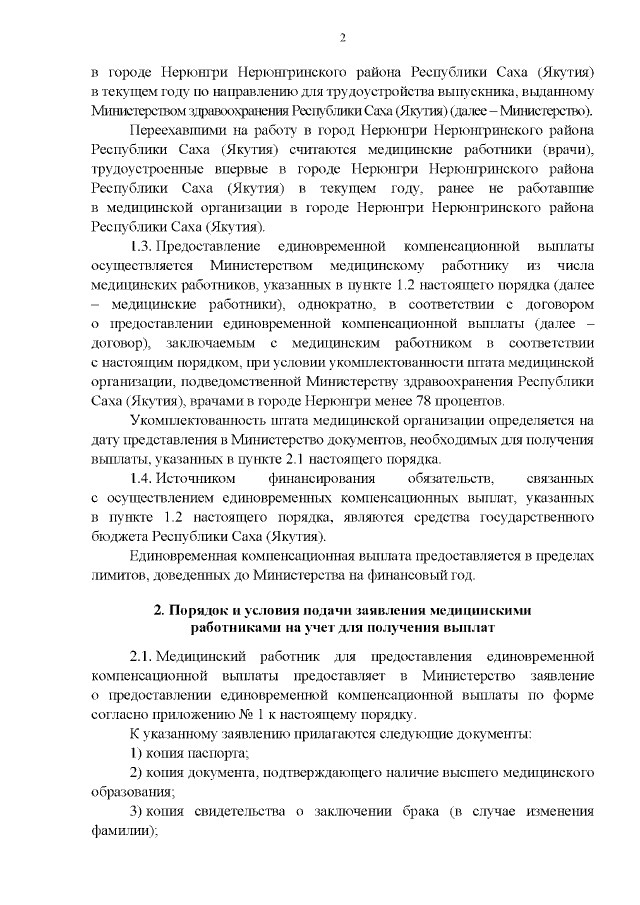 2

в городе Нерюнгри Нерюнгринского района Республики Саха (Якутия) в текущем году по направлению для трудоустройства выпускника, выданному Министерством здравоохранения Республики Саха (Якутия) (далее – Министерство).

Переехавшими на работу в город Нерюнгри Нерюнгринского района Республики Саха (Якутия) считаются медицинские работники (врачи), трудоустроенные впервые в городе Нерюнгри Нерюнгринского района Республики Саха (Якутия) в текущем году, ранее не работавшие в медицинской организации в городе Нерюнгри Нерюнгринского района Республики Саха (Якутия).

1.3. Предоставление единовременной компенсационной выплаты осуществляется Министерством медицинскому работнику из числа медицинских работников, указанных в пункте 1.2 настоящего порядка (далее – медицинские работники), однократно, в соответствии с договором о предоставлении единовременной компенсационной выплаты (далее – договор), заключаемым с медицинским работником в соответствии с настоящим порядком, при условии укомплектованности штата медицинской организации, подведомственной Министерству здравоохранения Республики Саха (Якутия), врачами в городе Нерюнгри менее 78 процентов.

Укомплектованность штата медицинской организации определяется на дату представления в Министерство документов, необходимых для получения выплаты, указанных в пункте 2.1 настоящего порядка.

1.4. Источником финансирования обязательств, связанных с осуществлением единовременных компенсационных выплат, указанных в пункте 1.2 настоящего порядка, являются средства государственного бюджета Республики Саха (Якутия).

Единовременная компенсационная выплата предоставляется в пределах лимитов, доведенных до Министерства на финансовый год.

2. Порядок и условия подачи заявления медицинскими работниками на учет для получения выплат

2.1. Медицинский работник для предоставления единовременной компенсационной выплаты предоставляет в Министерство заявление о предоставлении единовременной компенсационной выплаты по форме согласно приложению № 1 к настоящему порядку.

К указанному заявлению прилагаются следующие документы:

1) копия паспорта;

2) копия документа, подтверждающего наличие высшего медицинского образования;

3) копия свидетельства о заключении брака (в случае изменения фамилии);